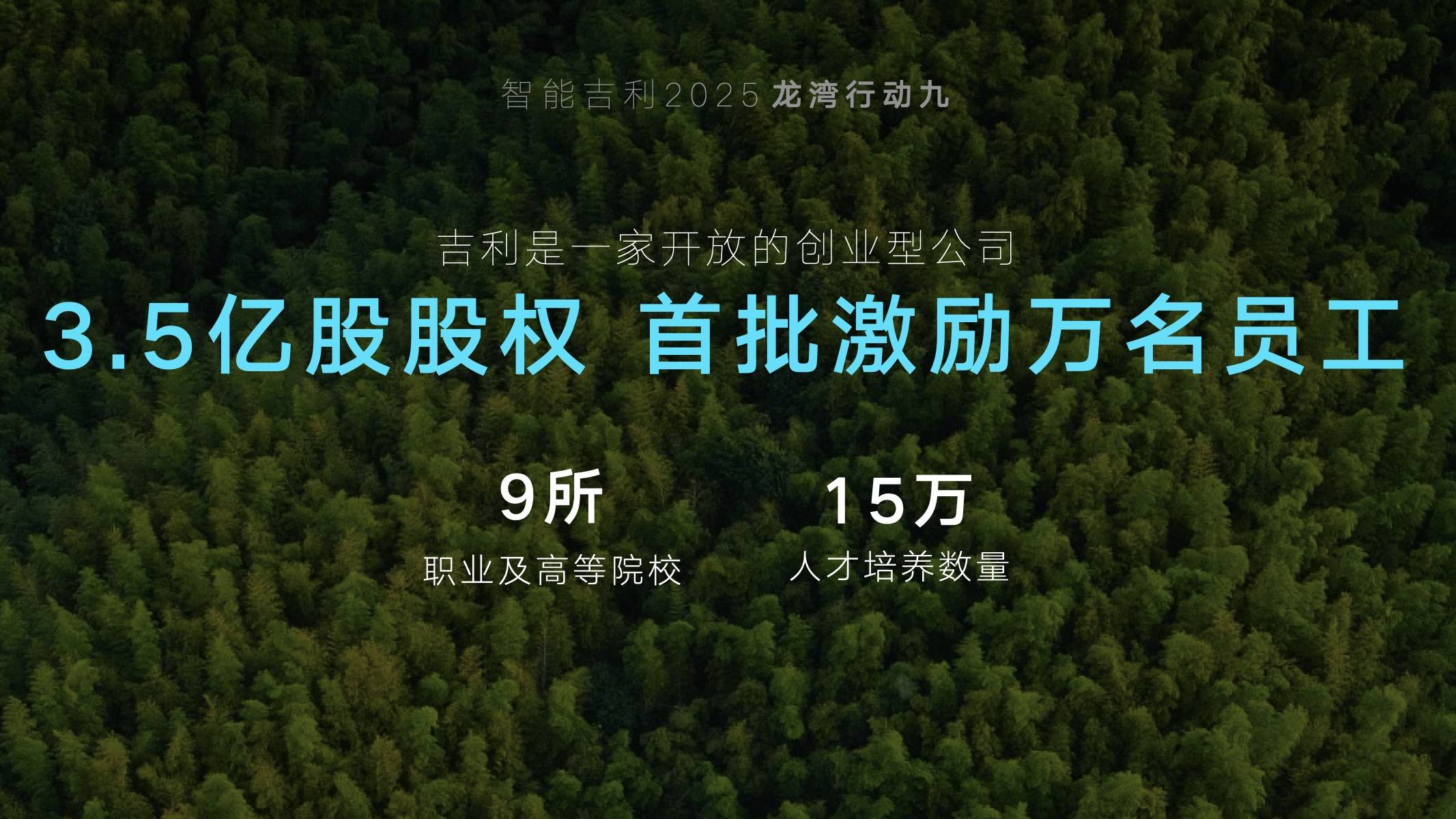 智能吉利2025 龙湾行动九

吉利是一家开放的创业型公司

3.5亿股股权 首批激励万名员工

9所
职业及高等院校

15万
人才培养数量